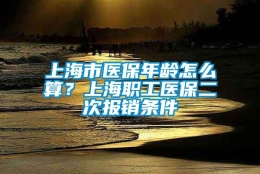 上海市医保年龄怎么算？上海职工医保二次报销条件